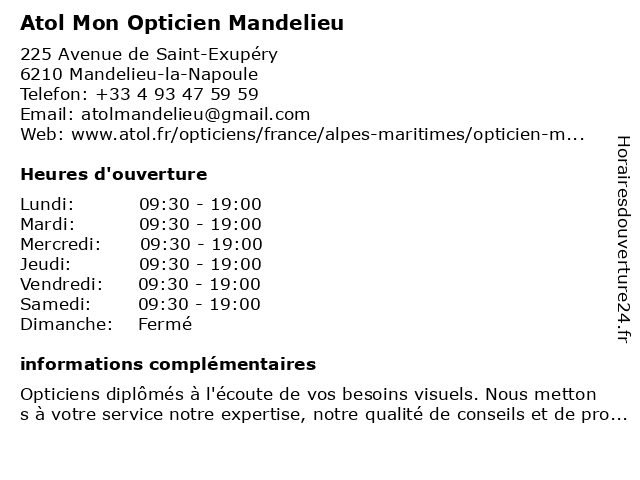 Atol Mon Opticien Mandelieu

225 Avenue de Saint-Exupéry
6210 Mandelieu-la-Napoule
Telefon: +33 4 93 47 59 59
Email: atolmandelieu@gmail.com
Web: www.atol.fr/opticiens/france/alpes-maritimes/opticien-m...

Heures d'ouverture

| | |
|---|---|
| Lundi: | 09:30 - 19:00 |
| Mardi: | 09:30 - 19:00 |
| Mercredi: | 09:30 - 19:00 |
| Jeudi: | 09:30 - 19:00 |
| Vendredi: | 09:30 - 19:00 |
| Samedi: | 09:30 - 19:00 |
| Dimanche: | Fermé |

informations complémentaires

Opticiens diplômés à l'écoute de vos besoins visuels. Nous metton s à votre service notre expertise, notre qualité de conseils et de pro...

Horairesdouverture24.fr